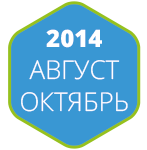 2014
АВГУСТ
ОКТЯБРЬ